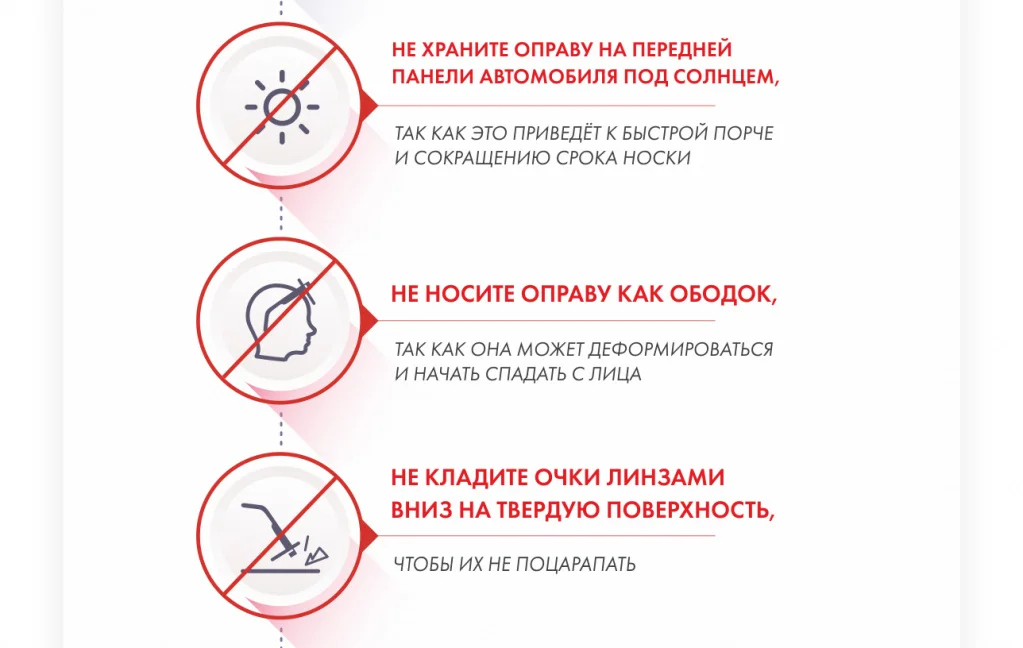 НЕ ХРАНИТЕ ОПРАВУ НА ПЕРЕДНЕЙ ПАНЕЛИ АВТОМОБИЛЯ ПОД СОЛНЦЕМ,

ТАК КАК ЭТО ПРИВЕДЁТ К БЫСТРОЙ ПОРЧЕ И СОКРАЩЕНИЮ СРОКА НОСКИ

НЕ НОСИТЕ ОПРАВУ КАК ОБОДОК,

ТАК КАК ОНА МОЖЕТ ДЕФОРМИРОВАТЬСЯ И НАЧАТЬ СПАДАТЬ С ЛИЦА

НЕ КЛАДИТЕ ОЧКИ ЛИНЗАМИ ВНИЗ НА ТВЕРДУЮ ПОВЕРХНОСТЬ,

ЧТОБЫ ИХ НЕ ПОЦАРАПАТЬ